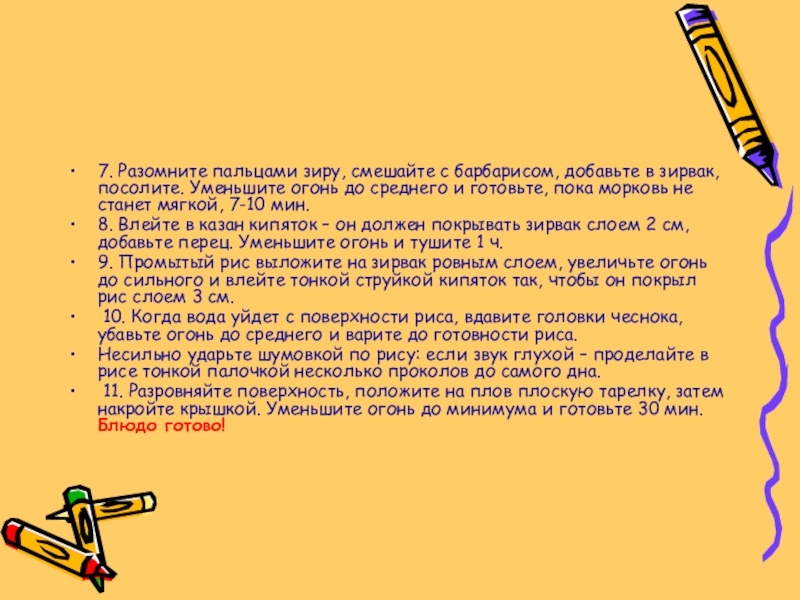 • 7. Разомните пальцами зиру, смешайте с барбарисом, добавьте в зирвак, посолите. Уменьшите огонь до среднего и готовьте, пока морковь не станет мягкой, 7-10 мин.

• 8. Влейте в казан кипяток – он должен покрывать зирвак слоем 2 см, добавьте перец. Уменьшите огонь и тушите 1 ч.

• 9. Промытый рис выложите на зирвак ровным слоем, увеличьте огонь до сильного и влейте тонкой струйкой кипяток так, чтобы он покрыл рис слоем 3 см.

• 10. Когда вода уйдет с поверхности риса, вдавите головки чеснока, убавьте огонь до среднего и варите до готовности риса.

• Несильно ударьте шумовкой по рису: если звук глухой – проделайте в рисе тонкой палочкой несколько проколов до самого дна.

• 11. Разровняйте поверхность, положите на плов плоскую тарелку, затем накройте крышкой. Уменьшите огонь до минимума и готовьте 30 мин. Блюдо готово!